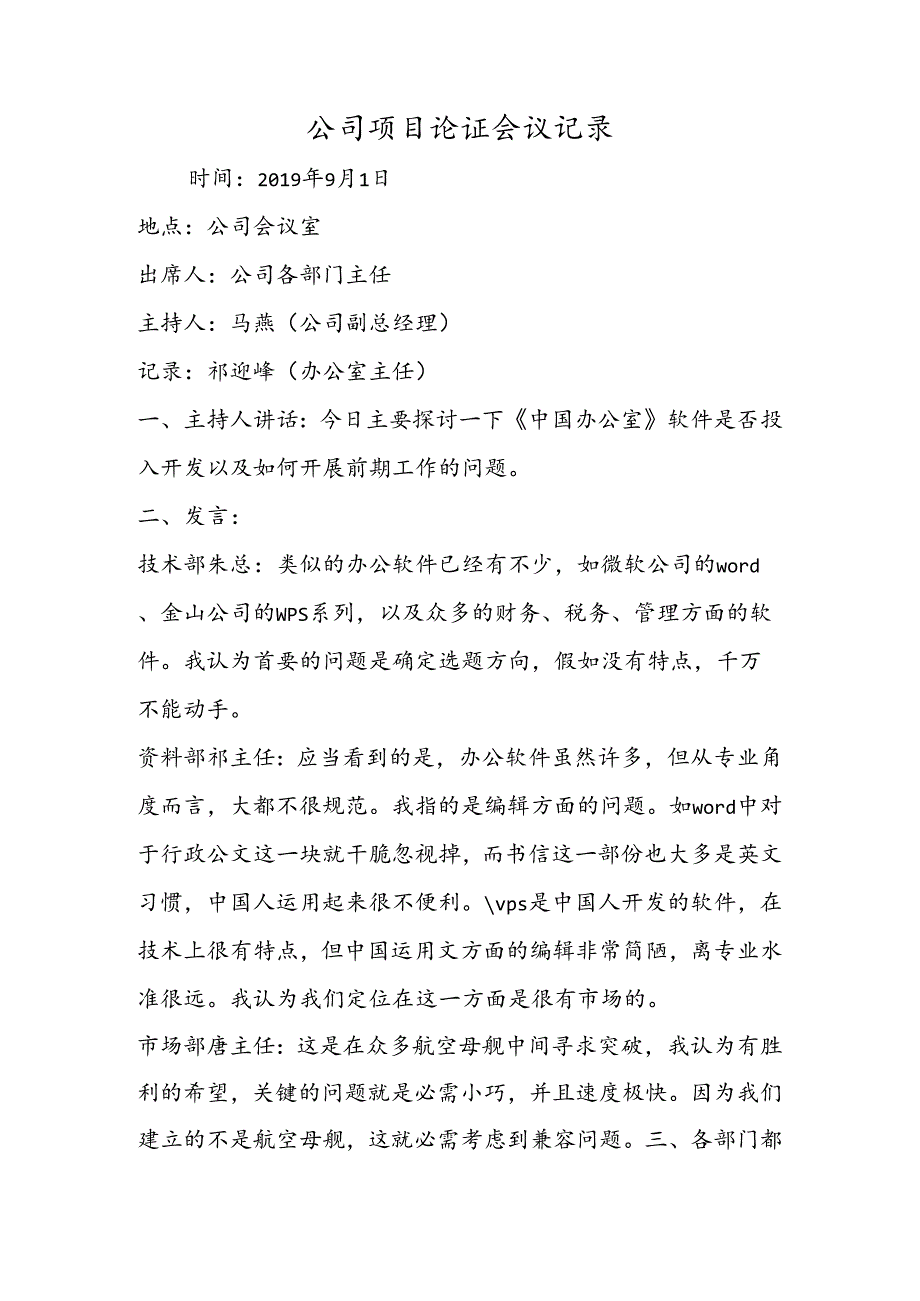 公司项目论证会议记录

时间：2019年9月1日

地点：公司会议室

出席人：公司各部门主任

主持人：马燕（公司副总经理）

记录：祁迎峰（办公室主任）

一、主持人讲话：今日主要探讨一下《中国办公室》软件是否投入开发以及如何开展前期工作的问题。

二、发言：

技术部朱总：类似的办公软件已经有不少，如微软公司的word、金山公司的WPS系列，以及众多的财务、税务、管理方面的软件。我认为首要的问题是确定选题方向，假如没有特点，千万不能动手。

资料部祁主任：应当看到的是，办公软件虽然许多，但从专业角度而言，大都不很规范。我指的是编辑方面的问题。如word中对于行政公文这一块就干脆忽视掉，而书信这一部份也大多是英文习惯，中国人运用起来很不便利。\vps是中国人开发的软件，在技术上很有特点，但中国运用文方面的编辑非常简陋，离专业水准很远。我认为我们定位在这一方面是很有市场的。

市场部唐主任：这是在众多航空母舰中间寻求突破，我认为有胜利的希望，关键的问题就是必需小巧，并且速度极快。因为我们建立的不是航空母舰，这就必需考虑到兼容问题。三、各部门都